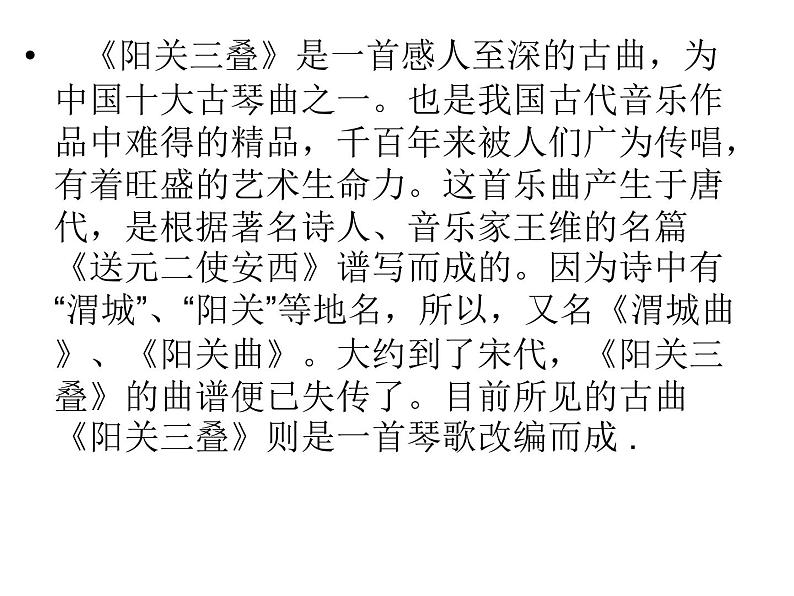 • 《阳关三叠》是一首感人至深的古曲，为中国十大古琴曲之一。也是我国古代音乐作品中难得的精品，千百年来被人们广为传唱，有着旺盛的艺术生命力。这首乐曲产生于唐代，是根据著名诗人、音乐家王维的名篇《送元二使安西》谱写而成的。因为诗中有“渭城”、“阳关”等地名，所以，又名《渭城曲》、《阳关曲》。大约到了宋代，《阳关三叠》的曲谱便已失传了。目前所见的古曲《阳关三叠》则是一首琴歌改编而成．